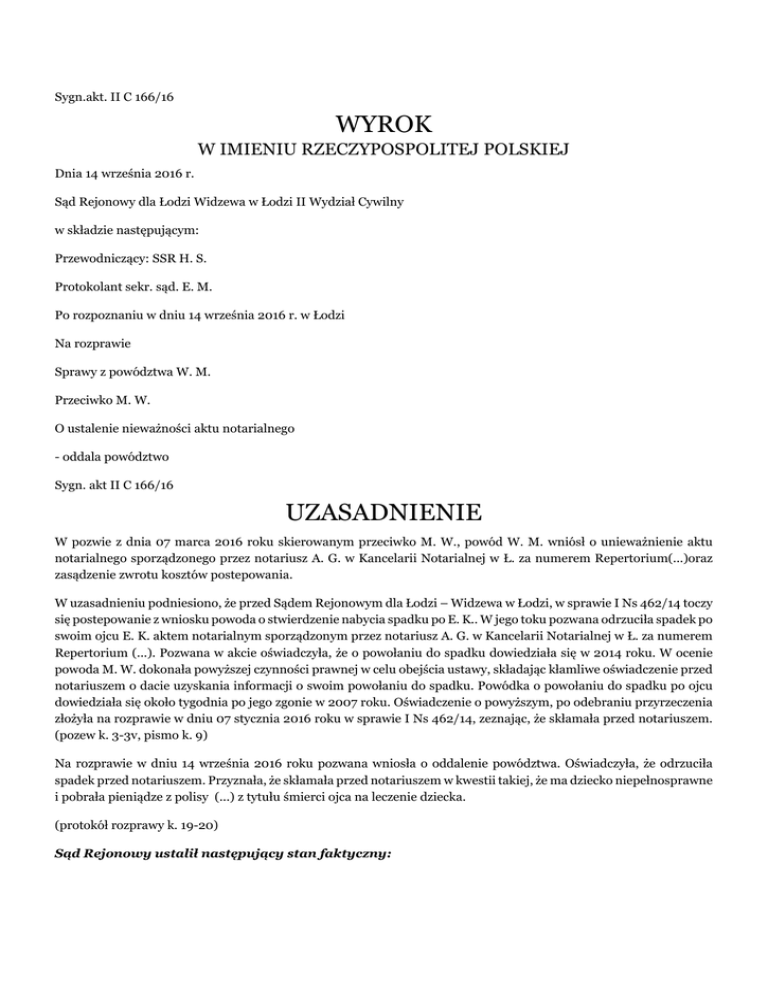 Sygn.akt. II C 166/16

WYROK

W IMIENIU RZECZYPOSPOLITEJ POLSKIEJ

Dnia 14 września 2016 r.

Sąd Rejonowy dla Łodzi Widzewa w Łodzi II Wydział Cywilny

w składzie następującym:

Przewodniczący: SSR H. S.

Protokolant sekr. sąd. E. M.

Po rozpoznaniu w dniu 14 września 2016 r. w Łodzi

Na rozprawie

Sprawy z powództwa W. M.

Przeciwko M. W.

O ustalenie nieważności aktu notarialnego

- oddala powództwo

Sygn. akt II C 166/16

UZASADNIENIE

W pozwie z dnia 07 marca 2016 roku skierowanym przeciwko M. W., powód W. M. wniósł o unieważnienie aktu notarialnego sporządzonego przez notariusz A. G. w Kancelarii Notarialnej w Ł. za numerem Repertorium(...)oraz zasądzenie zwrotu kosztów postepowania.

W uzasadnieniu podniesiono, że przed Sądem Rejonowym dla Łodzi – Widzewa w Łodzi, w sprawie I Ns 462/14 toczy się postepowanie z wniosku powoda o stwierdzenie nabycia spadku po E. K.. W jego toku pozwana odrzuciła spadek po swoim ojcu E. K. aktem notarialnym sporządzonym przez notariusz A. G. w Kancelarii Notarialnej w Ł. za numerem Repertorium (...). Pozwana w akcie oświadczyła, że o powołaniu do spadku dowiedziała się w 2014 roku. W ocenie powoda M. W. dokonała powyższej czynności prawnej w celu obejścia ustawy, składając kłamliwe oświadczenie przed notariuszem o dacie uzyskania informacji o swoim powołaniu do spadku. Powódka o powołaniu do spadku po ojcu dowiedziała się około tygodnia po jego zgonie w 2007 roku. Oświadczenie o powyższym, po odebraniu przyrzeczenia złożyła na rozprawie w dniu 07 stycznia 2016 roku w sprawie I Ns 462/14, zeznając, że skłamała przed notariuszem. (pozew k. 3-3v, pismo k. 9)

Na rozprawie w dniu 14 września 2016 roku pozwana wniosła o oddalenie powództwa. Oświadczyła, że odrzuciła spadek przed notariuszem. Przyznała, że skłamała przed notariuszem w kwestii takiej, że ma dziecko niepełnosprawne i pobrała pieniądze z polisy (...) z tytułu śmierci ojca na leczenie dziecka.

(protokół rozprawy k. 19-20)

Sąd Rejonowy ustalił następujący stan faktyczny: